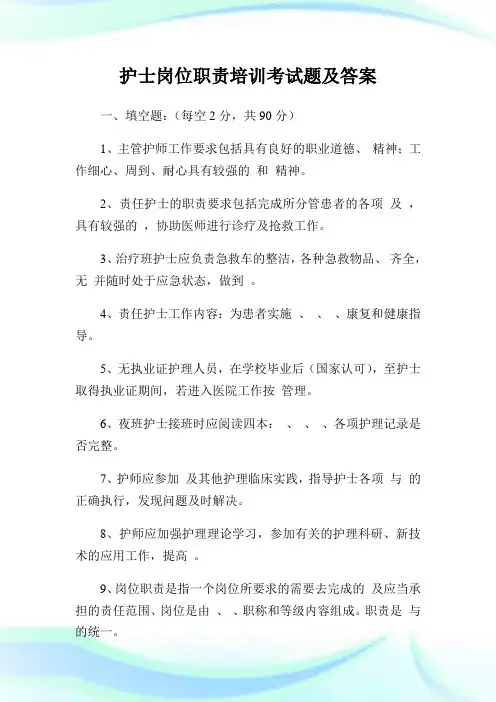 护士岗位职责培训考试题及答案

一、填空题：（每空 2 分，共 90 分）

1、主管护师工作要求包括具有良好的职业道德、 精神；工作细心、周到、耐心具有较强的 和 精神。

2、责任护士的职责要求包括完成所分管患者的各项 及 ，具有较强的 ，协助医师进行诊疗及抢救工作。

3、治疗班护士应负责急救车的整洁，各种急救物品、 齐全，无 并随时处于应急状态，做到 。

4、责任护士工作内容：为患者实施 、 、 、康复和健康指导。

5、无执业证护理人员，在学校毕业后（国家认可），至护士取得执业证期间，若进入医院工作按 管理。

6、夜班护士接班时应阅读四本： 、 、 、各项护理记录是否完整。

7、护师应参加 及其他护理临床实践，指导护士各项 与 的正确执行，发现问题及时解决。

8、护师应加强护理理论学习，参加有关的护理科研、新技术的应用工作，提高 。

9、岗位职责是指一个岗位所要求的需要去完成的 及应当承担的责任范围、岗位是由 、 、职称和等级内容组成。职责是 与 的统一。